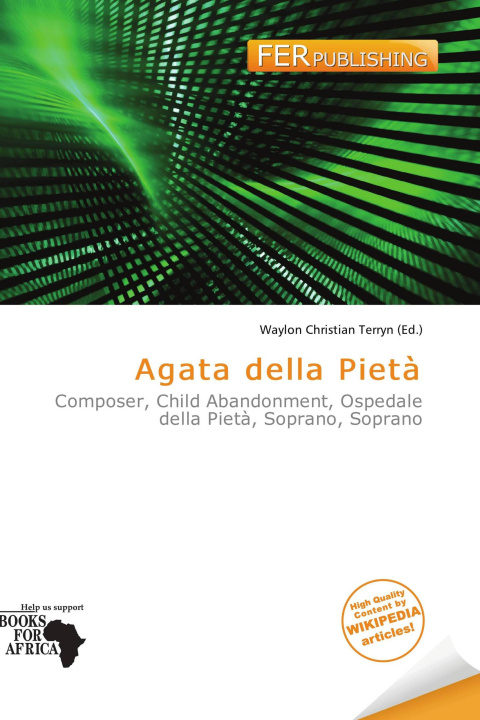 FER PUBLISHING

Waylon Christian Terryn (Ed.)

Agata della Pietà

Composer, Child Abandonment, Ospedale della Pietà, Soprano, Soprano

Help us support
BOOKS FOR AFRICA

High Quality Content by WIKIPEDIA articles!